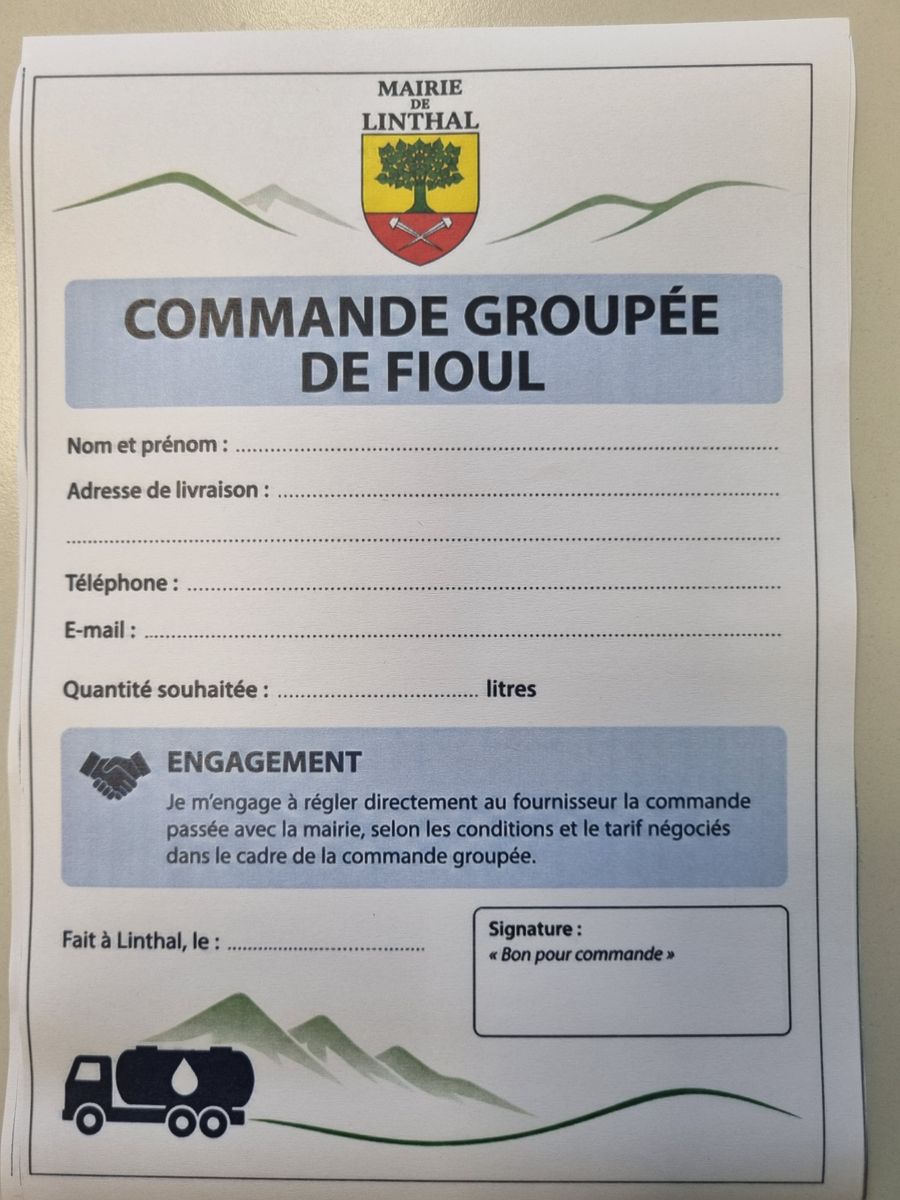 MAIRIE
DE
LINTHAL

COMMANDE GROUPÉE DE FIOUL

Nom et prénom : ____

Adresse de livraison : ____

____

Téléphone : ____

E-mail : ____

Quantité souhaitée : ____ litres

ENGAGEMENT

Je m'engage à régler directement au fournisseur la commande passée avec la mairie, selon les conditions et le tarif négociés dans le cadre de la commande groupée.

Fait à Linthal, le : ____

Signature :
« Bon pour commande »